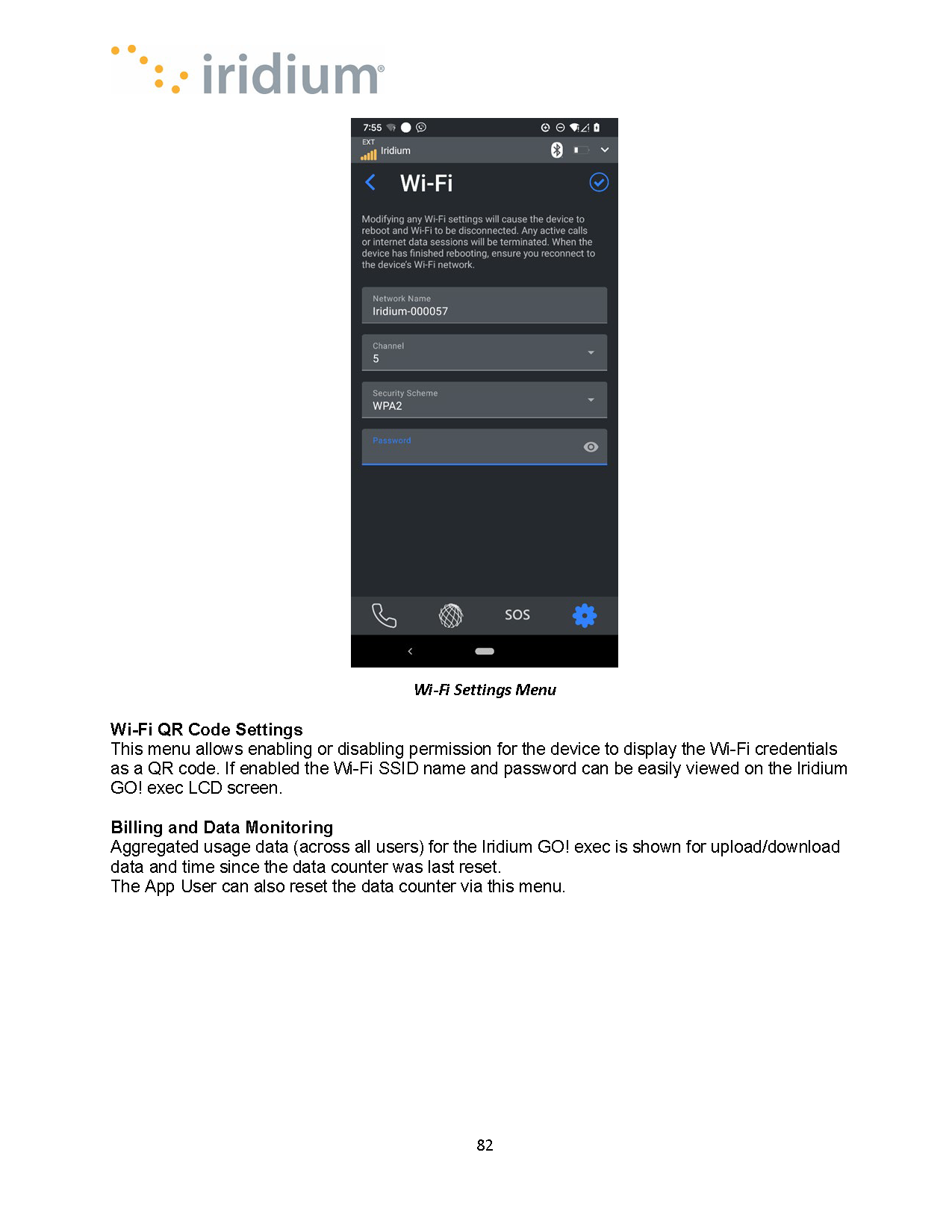 iridium®

7:55

EXT
Iridium

Wi-Fi

Modifying any Wi-Fi settings will cause the device to reboot and Wi-Fi to be disconnected. Any active calls or internet data sessions will be terminated. When the device has finished rebooting, ensure you reconnect to the device's Wi-Fi network.

Network Name
Iridium-000057

Channel
5

Security Scheme
WPA2

Password

SOS

Wi-Fi Settings Menu

Wi-Fi QR Code Settings
This menu allows enabling or disabling permission for the device to display the Wi-Fi credentials as a QR code. If enabled the Wi-Fi SSID name and password can be easily viewed on the Iridium GO! exec LCD screen.

Billing and Data Monitoring
Aggregated usage data (across all users) for the Iridium GO! exec is shown for upload/download data and time since the data counter was last reset.
The App User can also reset the data counter via this menu.

82